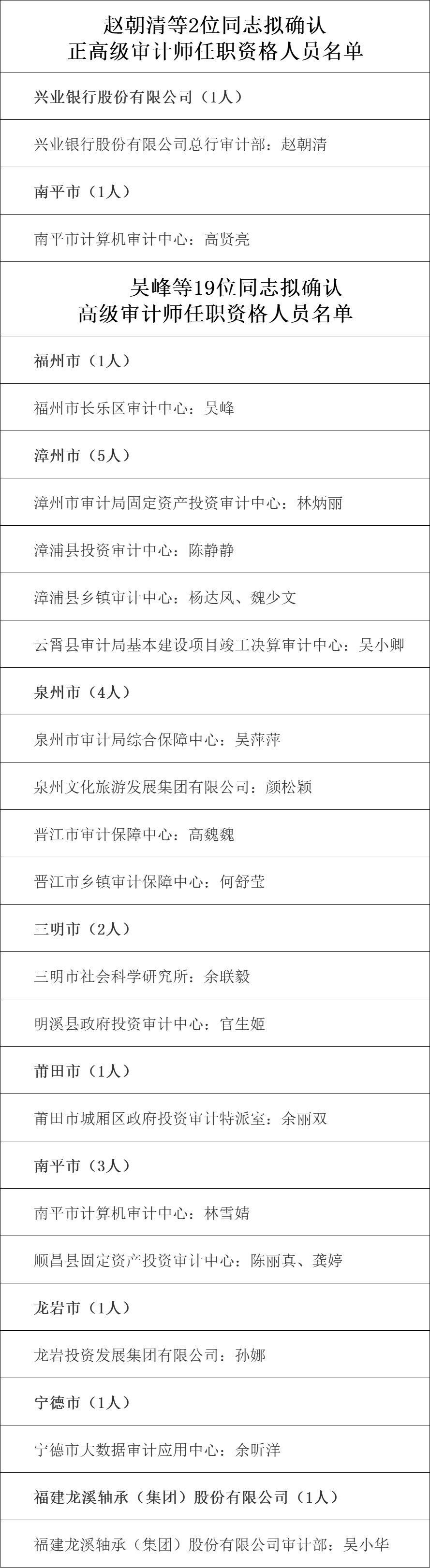 赵朝清等2位同志拟确认
正高级审计师任职资格人员名单

兴业银行股份有限公司（1人）

兴业银行股份有限公司总行审计部：赵朝清

南平市（1人）

南平市计算机审计中心：高贤亮

吴峰等19位同志拟确认
高级审计师任职资格人员名单

福州市（1人）

福州市长乐区审计中心：吴峰

漳州市（5人）

漳州市审计局固定资产投资审计中心：林炳丽

漳浦县投资审计中心：陈静静

漳浦县乡镇审计中心：杨达凤、魏少文

云霄县审计局基本建设项目竣工决算审计中心：吴小卿

泉州市（4人）

泉州市审计局综合保障中心：吴萍萍

泉州文化旅游发展集团有限公司：颜松颖

晋江市审计保障中心：高魏魏

晋江市乡镇审计保障中心：何舒莹

三明市（2人）

三明市社会科学研究所：余联毅

明溪县政府投资审计中心：官生姬

莆田市（1人）

莆田市城厢区政府投资审计特派室：余丽双

南平市（3人）

南平市计算机审计中心：林雪婧

顺昌县固定资产投资审计中心：陈丽真、龚婷

龙岩市（1人）

龙岩投资发展集团有限公司：孙娜

宁德市（1人）

宁德市大数据审计应用中心：余昕洋

福建龙溪轴承（集团）股份有限公司（1人）

福建龙溪轴承（集团）股份有限公司审计部：吴小华